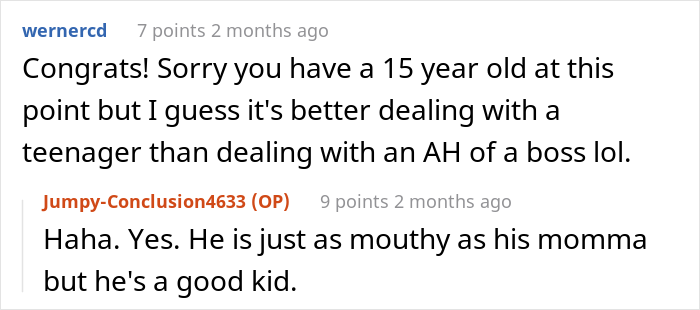 wernercd 7 points 2 months ago

Congrats! Sorry you have a 15 year old at this point but I guess it's better dealing with a teenager than dealing with an AH of a boss lol.

Jumpy-Conclusion4633 (OP) 9 points 2 months ago

Haha. Yes. He is just as mouthy as his momma but he's a good kid.